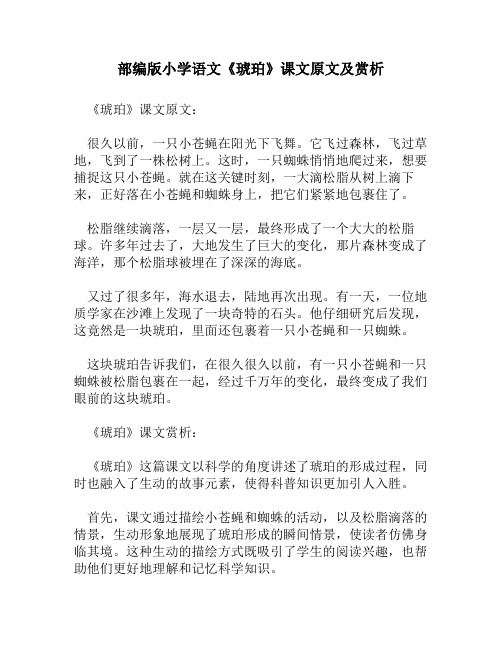 部编版小学语文《琥珀》课文原文及赏析

《琥珀》课文原文：

很久以前，一只小苍蝇在阳光下飞舞。它飞过森林，飞过草地，飞到了一株松树上。这时，一只蜘蛛悄悄地爬过来，想要捕捉这只小苍蝇。就在这关键时刻，一大滴松脂从树上滴下来，正好落在小苍蝇和蜘蛛身上，把它们紧紧地包裹住了。

松脂继续滴落，一层又一层，最终形成了一个大大的松脂球。许多年过去了，大地发生了巨大的变化，那片森林变成了海洋，那个松脂球被埋在了深深的海底。

又过了很多年，海水退去，陆地再次出现。有一天，一位地质学家在沙滩上发现了一块奇特的石头。他仔细研究后发现，这竟然是一块琥珀，里面还包裹着一只小苍蝇和一只蜘蛛。

这块琥珀告诉我们，在很久很久以前，有一只小苍蝇和一只蜘蛛被松脂包裹在一起，经过千万年的变化，最终变成了我们眼前的这块琥珀。

《琥珀》课文赏析：

《琥珀》这篇课文以科学的角度讲述了琥珀的形成过程，同时也融入了生动的故事元素，使得科普知识更加引人入胜。

首先，课文通过描绘小苍蝇和蜘蛛的活动，以及松脂滴落的情景，生动形象地展现了琥珀形成的瞬间情景，使读者仿佛身临其境。这种生动的描绘方式既吸引了学生的阅读兴趣，也帮助他们更好地理解和记忆科学知识。